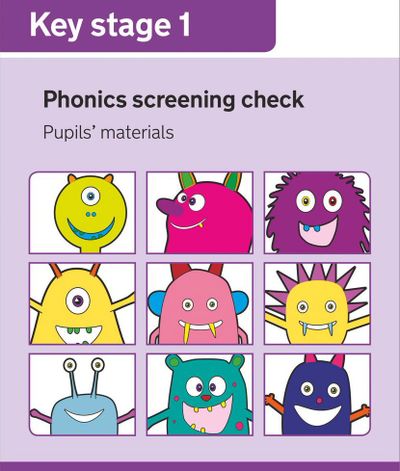 Key stage 1

Phonics screening check

Pupils' materials